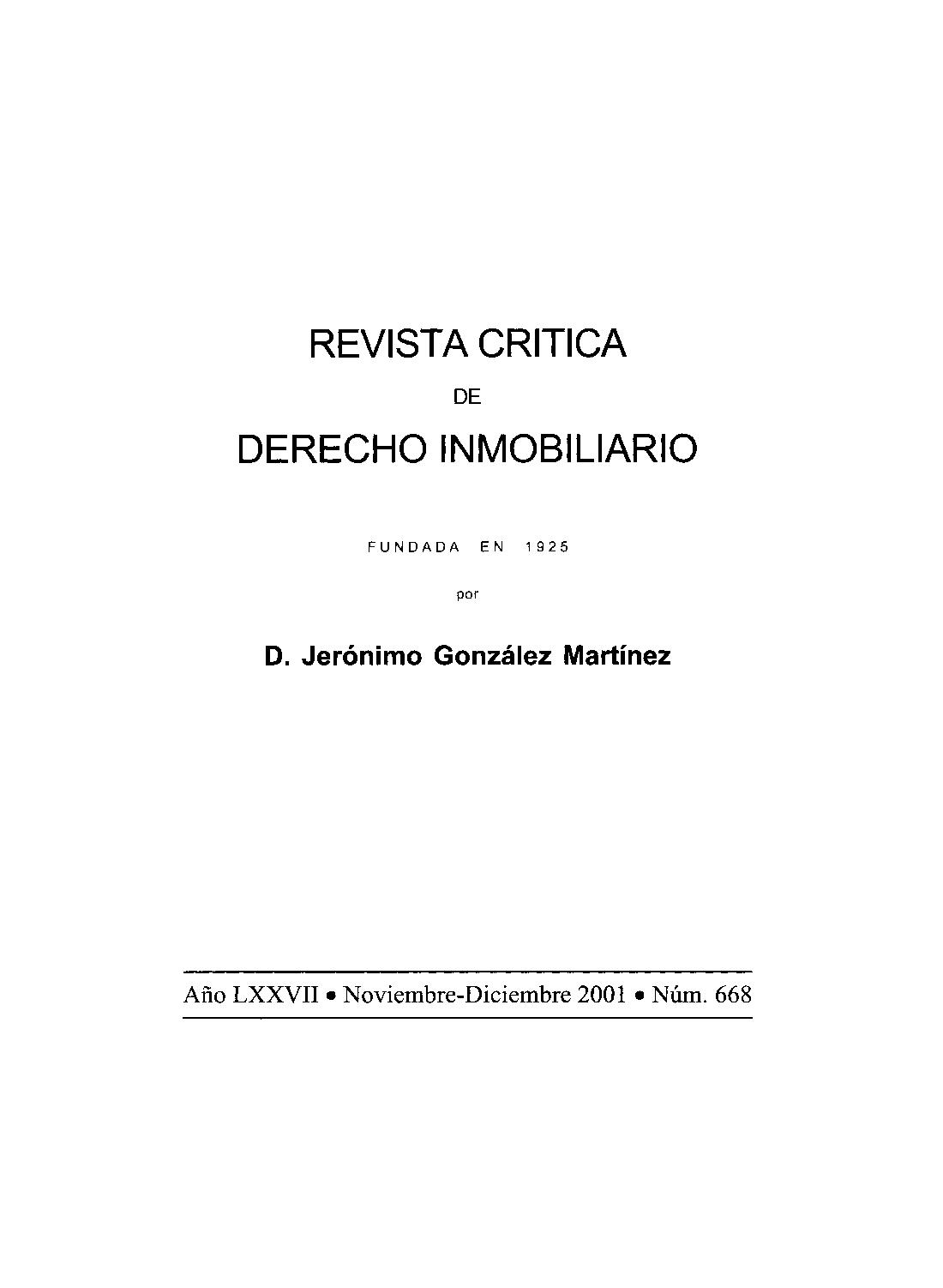 REVISTA CRITICA

DE

DERECHO INMOBILIARIO

FUNDADA EN 1925

por

D. Jerónimo González Martínez

Año LXXVII • Noviembre-Diciembre 2001 • Núm. 668